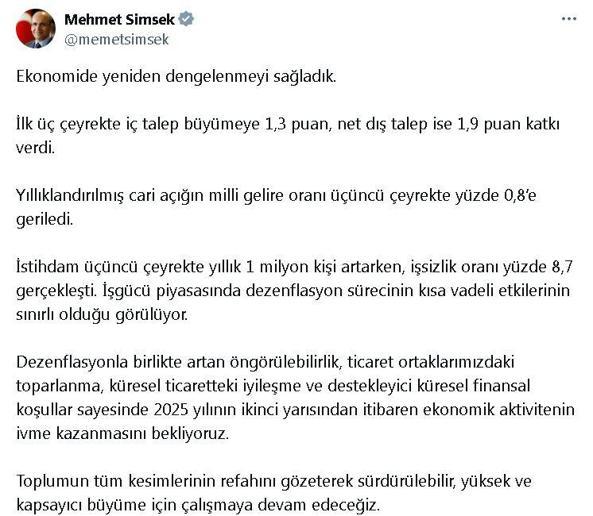 Mehmet Simsek
@memetsimsek

Ekonomide yeniden dengelenmeyi sağladık.

İlk üç çeyrekte iç talep büyümeye 1,3 puan, net dış talep ise 1,9 puan katkı verdi.

Yıllıklandırılmış cari açığın milli gelire oranı üçüncü çeyrekte yüzde 0,8'e geriledi.

İstihdam üçüncü çeyrekte yıllık 1 milyon kişi artarken, işsizlik oranı yüzde 8,7 gerçekleşti. İşgücü piyasasında dezenflasyon sürecinin kısa vadeli etkilerinin sınırlı olduğu görülüyor.

Dezenflasyonla birlikte artan öngörülebilirlik, ticaret ortaklarımızdaki toparlanma, küresel ticaretteki iyileşme ve destekleyici küresel finansal koşullar sayesinde 2025 yılının ikinci yarısından itibaren ekonomik aktivitenin ivme kazanmasını bekliyoruz.

Toplumun tüm kesimlerinin refahını gözeterek sürdürülebilir, yüksek ve kapsayıcı büyüme için çalışmaya devam edeceğiz.